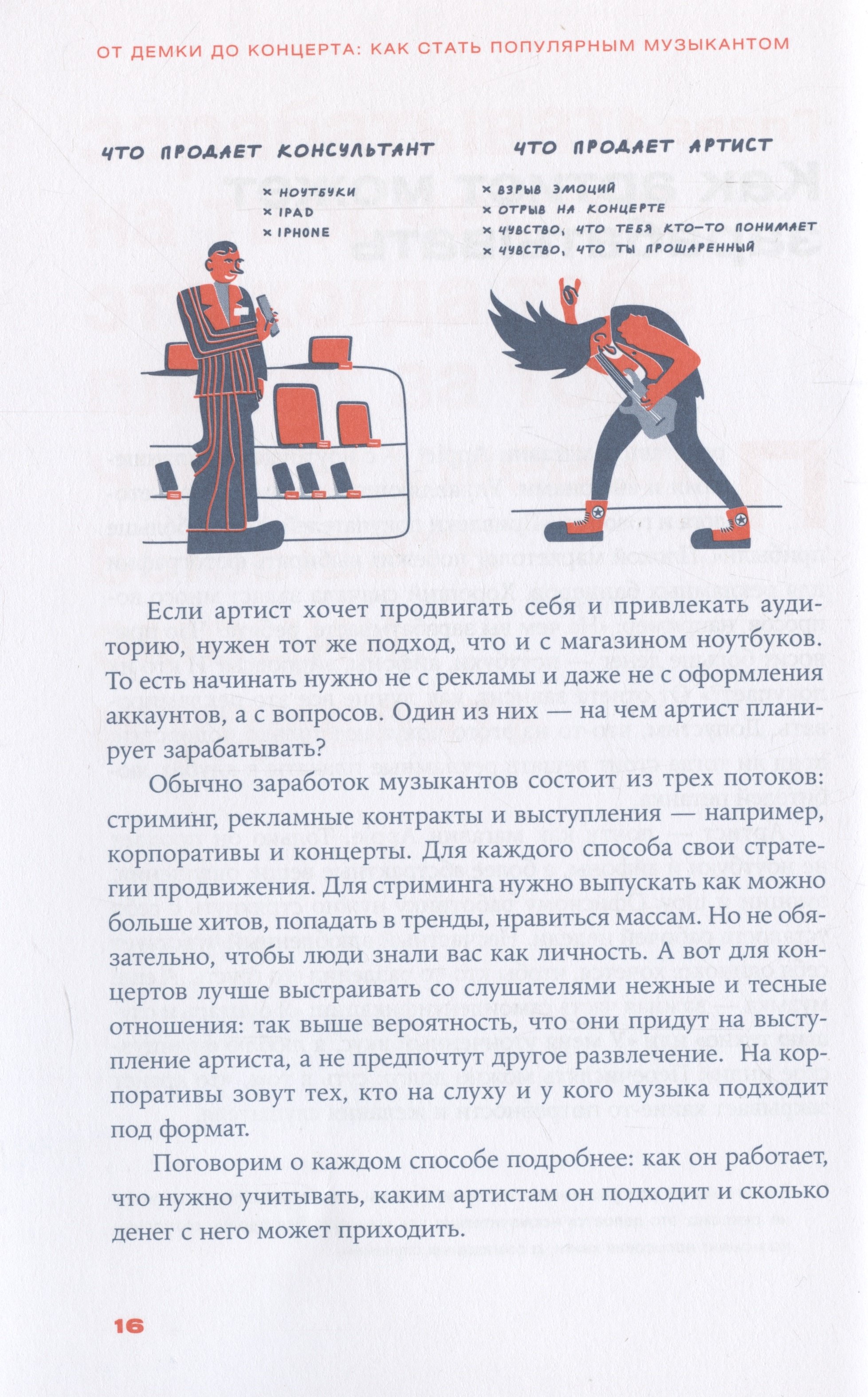 ОТ ДЕМКИ ДО КОНЦЕРТА: КАК СТАТЬ ПОПУЛЯРНЫМ МУЗЫКАНТОМ

ЧТО ПРОДАЕТ КОНСУЛЬТАНТ

× НОУТБУКИ
× IPAD
× IPHONE

ЧТО ПРОДАЕТ АРТИСТ

× ВЗРЫВ ЭМОЦИЙ
× ОТРЫВ НА КОНЦЕРТЕ
× ЧУВСТВО, ЧТО ТЕБЯ КТО-ТО ПОНИМАЕТ
× ЧУВСТВО, ЧТО ТЫ ПРОШАРЕННЫЙ

Если артист хочет продвигать себя и привлекать аудиторию, нужен тот же подход, что и с магазином ноутбуков. То есть начинать нужно не с рекламы и даже не с оформления аккаунтов, а с вопросов. Один из них — на чем артист планирует зарабатывать?

Обычно заработок музыкантов состоит из трех потоков: стриминг, рекламные контракты и выступления — например, корпоративы и концерты. Для каждого способа свои стратегии продвижения. Для стриминга нужно выпускать как можно больше хитов, попадать в тренды, нравиться массам. Но не обязательно, чтобы люди знали вас как личность. А вот для концертов лучше выстраивать со слушателями нежные и тесные отношения: так выше вероятность, что они придут на выступление артиста, а не предпочтут другое развлечение. На корпоративы зовут тех, кто на слуху и у кого музыка подходит под формат.

Поговорим о каждом способе подробнее: как он работает, что нужно учитывать, каким артистам он подходит и сколько денег с него может приходить.

16